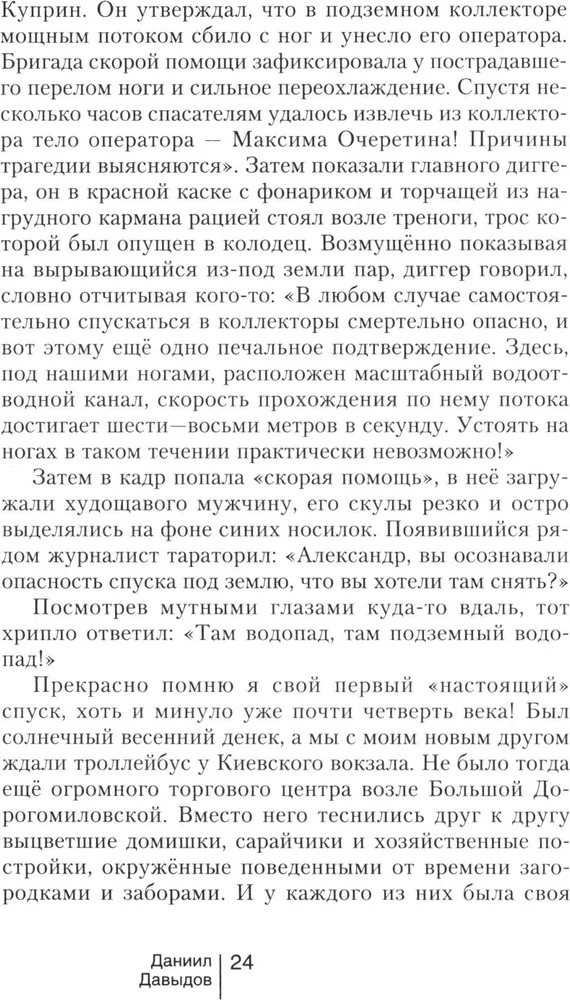 Куприн. Он утверждал, что в подземном коллекторе мощным потоком сбило с ног и унесло его оператора. Бригада скорой помощи зафиксировала у пострадавшего перелом ноги и сильное переохлаждение. Спустя несколько часов спасателям удалось извлечь из коллектора тело оператора — Максима Очеретина! Причины трагедии выясняются». Затем показали главного диггера, он в красной каске с фонариком и торчащей из нагрудного кармана рацией стоял возле треноги, трос которой был опущен в колодец. Возмущённо показывая на вырывающийся из-под земли пар, диггер говорил, словно отчитывая кого-то: «В любом случае самостоятельно спускаться в коллекторы смертельно опасно, и вот этому ещё одно печальное подтверждение. Здесь, под нашими ногами, расположен масштабный водоотводной канал, скорость прохождения по нему потока достигает шести—восьми метров в секунду. Устоять на ногах в таком течении практически невозможно!»

Затем в кадр попала «скорая помощь», в неё загружали худощавого мужчину, его скулы резко и остро выделялись на фоне синих носилок. Появившийся рядом журналист тараторил: «Александр, вы осознавали опасность спуска под землю, что вы хотели там снять?»

Посмотрев мутными глазами куда-то вдаль, тот хрипло ответил: «Там водопад, там подземный водопад!»

Прекрасно помню я свой первый «настоящий» спуск, хоть и минуло уже почти четверть века! Был солнечный весенний денек, а мы с моим новым другом ждали троллейбус у Киевского вокзала. Не было тогда ещё огромного торгового центра возле Большой Дорогомиловской. Вместо него теснились друг к другу выцветшие домишки, сарайчики и хозяйственные постройки, окружённые поведенными от времени загородками и заборами. И у каждого из них была своя

Даниил Давыдов | 24